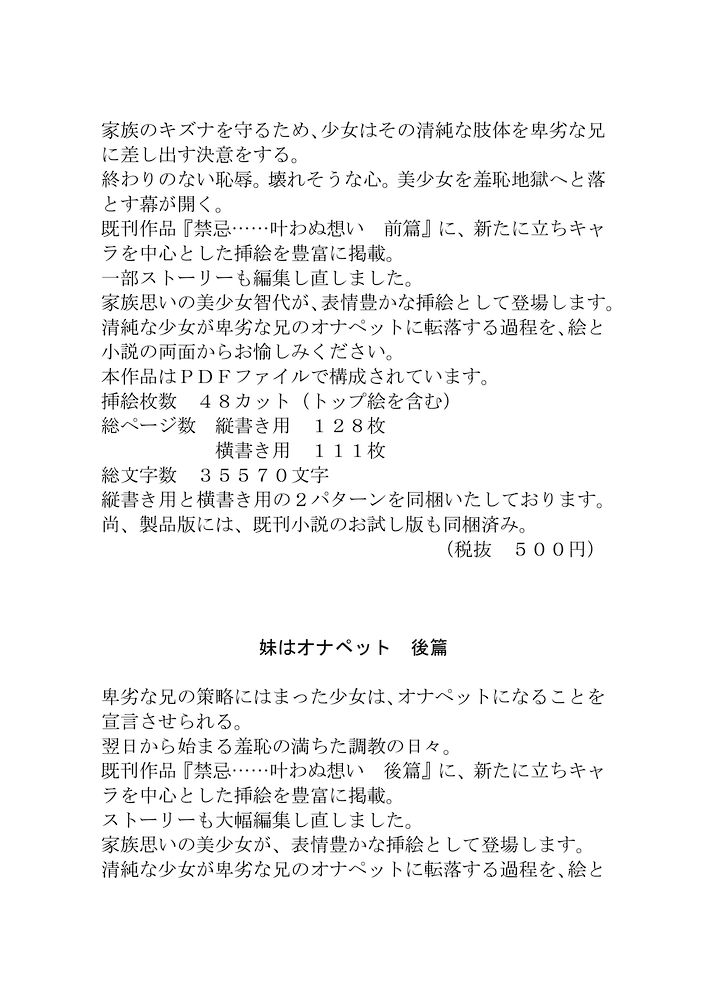 家族のキズナを守るため、少女はその清純な肢体を卑劣な兄に差し出す決意をする。
終わりのない恥辱。壊れそうな心。美少女を羞恥地獄へと落とす幕が開く。
既刊作品『禁忌……叶わぬ想い　前篇』に、新たに立ちキャラを中心とした挿絵を豊富に掲載。
一部ストーリーも編集し直しました。
家族思いの美少女智代が、表情豊かな挿絵として登場します。
清純な少女が卑劣な兄のオナペットに転落する過程を、絵と小説の両面からお愉しみください。
本作品はＰＤＦファイルで構成されています。
挿絵枚数　４８カット（トップ絵を含む）
総ページ数　縦書き用　１２８枚
　　　　　　横書き用　１１１枚
総文字数　３５５７０文字
縦書き用と横書き用の２パターンを同梱いたしております。
尚、製品版には、既刊小説のお試し版も同梱済み。
（税抜　５００円）

妹はオナペット　後篇

卑劣な兄の策略にはまった少女は、オナペットになることを宣言させられる。
翌日から始まる羞恥の満ちた調教の日々。
既刊作品『禁忌……叶わぬ想い　後篇』に、新たに立ちキャラを中心とした挿絵を豊富に掲載。
ストーリーも大幅編集し直しました。
家族思いの美少女が、表情豊かな挿絵として登場します。
清純な少女が卑劣な兄のオナペットに転落する過程を、絵と